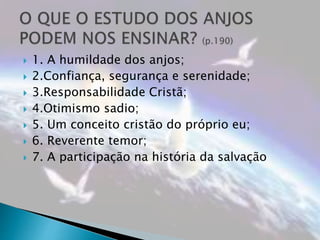 O QUE O ESTUDO DOS ANJOS PODEM NOS ENSINAR? (p.190)

1. A humildade dos anjos;
2.Confiança, segurança e serenidade;
3.Responsabilidade Cristã;
4.Otimismo sadio;
5. Um conceito cristão do próprio eu;
6. Reverente temor;
7. A participação na história da salvação